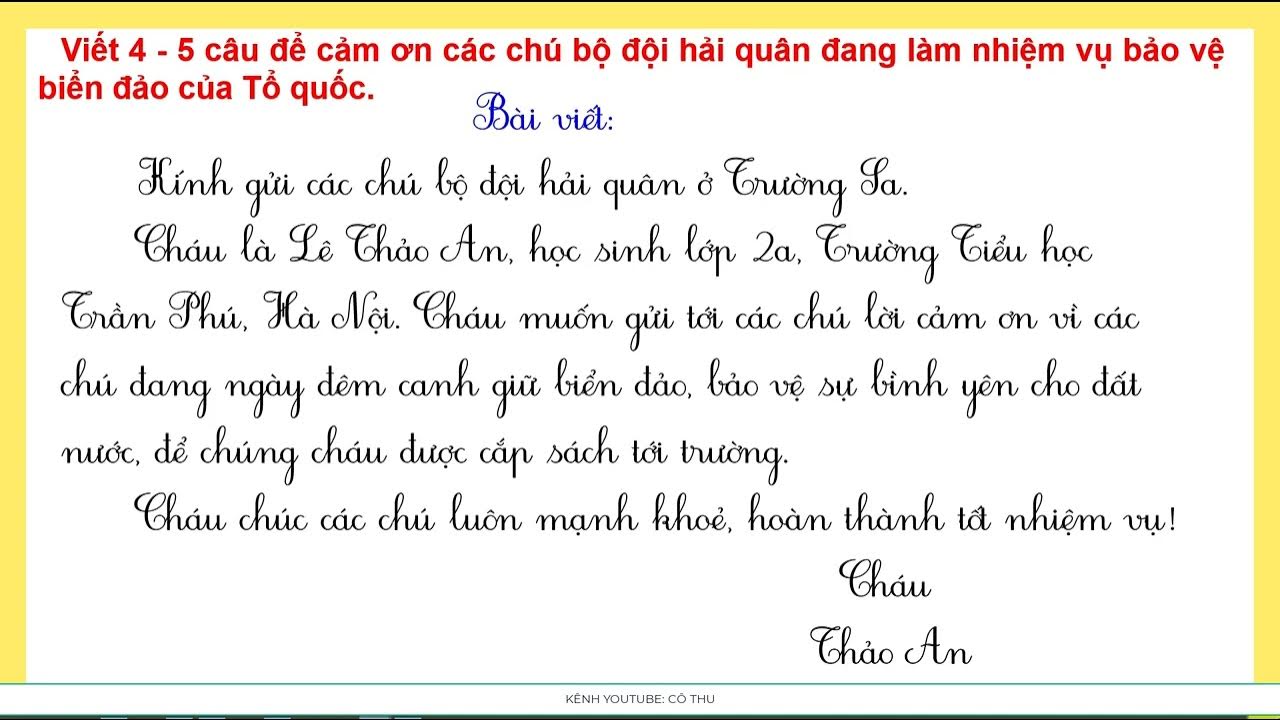 Viết 4 - 5 câu để cảm ơn các chú bộ đội hải quân đang làm nhiệm vụ bảo vệ biển đảo của Tổ quốc.

Bài viết:

Kính gửi các chú bộ đội hải quân ở Trường Sa.

Cháu là Lê Thảo An, học sinh lớp 2a, Trường Tiểu học Trần Phú, Hà Nội. Cháu muốn gửi tới các chú lời cảm ơn vì các chú đang ngày đêm canh giữ biển đảo, bảo vệ sự bình yên cho đất nước, để chúng cháu được cắp sách tới trường.

Cháu chúc các chú luôn mạnh khoẻ, hoàn thành tốt nhiệm vụ!

Cháu

Thảo An

KÊNH YOUTUBE: CÔ THU